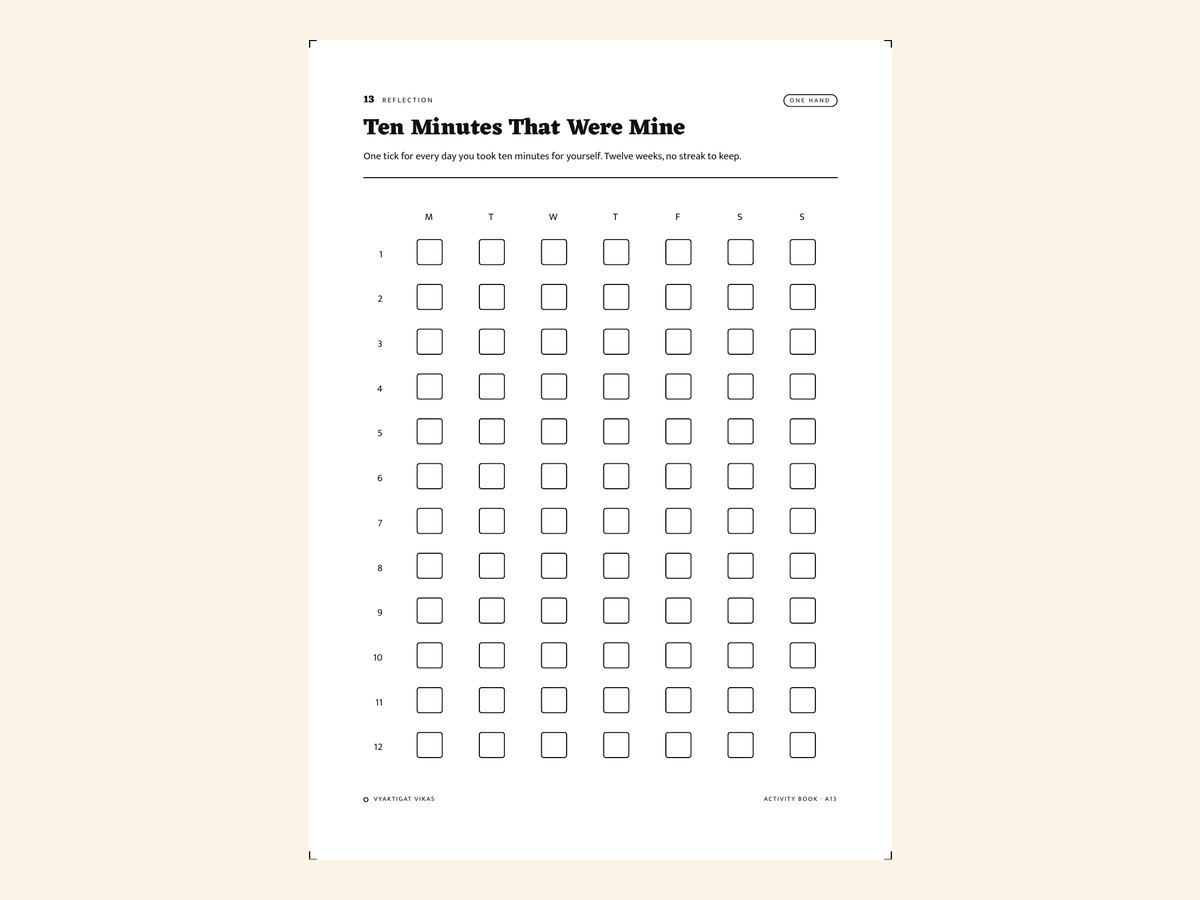 13 REFLECTION

ONE HAND

Ten Minutes That Were Mine

One tick for every day you took ten minutes for yourself. Twelve weeks, no streak to keep.

| | M | T | W | T | F | S | S |
|---|---|---|---|---|---|---|---|
| 1 | | | | | | | |
| 2 | | | | | | | |
| 3 | | | | | | | |
| 4 | | | | | | | |
| 5 | | | | | | | |
| 6 | | | | | | | |
| 7 | | | | | | | |
| 8 | | | | | | | |
| 9 | | | | | | | |
| 10 | | | | | | | |
| 11 | | | | | | | |
| 12 | | | | | | | |

VYAKTIGAT VIKAS

ACTIVITY BOOK · A13